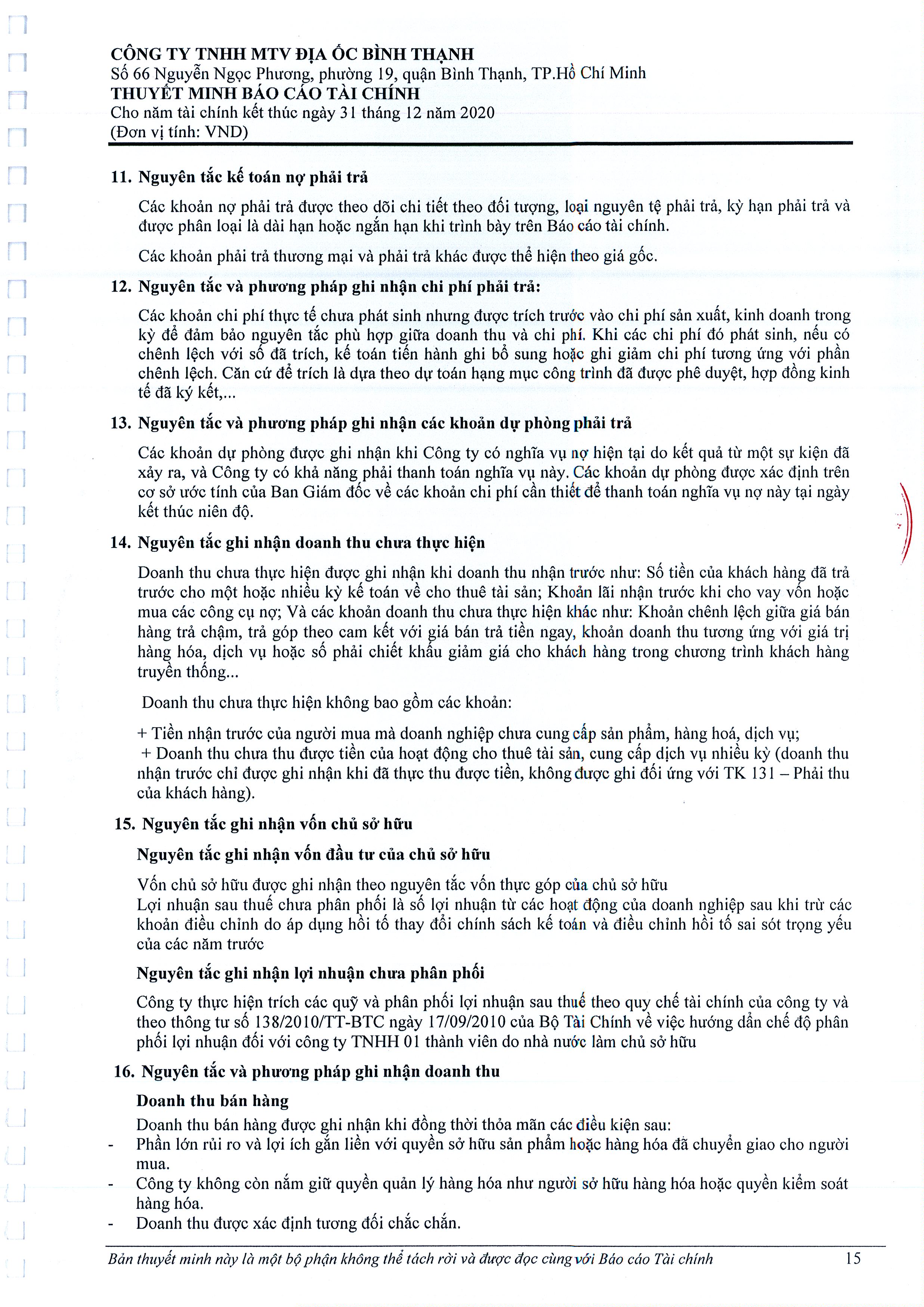 CÔNG TY TNHH MTV ĐỊA ỐC BÌNH THẠNH
Số 66 Nguyễn Ngọc Phương, phường 19, quận Bình Thạnh, TP.Hồ Chí Minh
THUYẾT MINH BÁO CÁO TÀI CHÍNH
Cho năm tài chính kết thúc ngày 31 tháng 12 năm 2020
(Đơn vị tính: VND)

11. Nguyên tắc kế toán nợ phải trả

Các khoản nợ phải trả được theo dõi chi tiết theo đối tượng, loại nguyên tệ phải trả, kỳ hạn phải trả và được phân loại là dài hạn hoặc ngắn hạn khi trình bày trên Báo cáo tài chính.

Các khoản phải trả thương mại và phải trả khác được thể hiện theo giá gốc.

12. Nguyên tắc và phương pháp ghi nhận chi phí phải trả:

Các khoản chi phí thực tế chưa phát sinh nhưng được trích trước vào chi phí sản xuất, kinh doanh trong kỳ để đảm bảo nguyên tắc phù hợp giữa doanh thu và chi phí. Khi các chi phí đó phát sinh, nếu có chênh lệch với số đã trích, kế toán tiến hành ghi bổ sung hoặc ghi giảm chi phí tương ứng với phần chênh lệch. Căn cứ để trích là dựa theo dự toán hạng mục công trình đã được phê duyệt, hợp đồng kinh tế đã ký kết,...

13. Nguyên tắc và phương pháp ghi nhận các khoản dự phòng phải trả

Các khoản dự phòng được ghi nhận khi Công ty có nghĩa vụ nợ hiện tại do kết quả từ một sự kiện đã xảy ra, và Công ty có khả năng phải thanh toán nghĩa vụ này. Các khoản dự phòng được xác định trên cơ sở ước tính của Ban Giám đốc về các khoản chi phí cần thiết để thanh toán nghĩa vụ nợ này tại ngày kết thúc niên độ.

14. Nguyên tắc ghi nhận doanh thu chưa thực hiện

Doanh thu chưa thực hiện được ghi nhận khi doanh thu nhận trước như: Số tiền của khách hàng đã trả trước cho một hoặc nhiều kỳ kế toán về cho thuê tài sản; Khoản lãi nhận trước khi cho vay vốn hoặc mua các công cụ nợ; Và các khoản doanh thu chưa thực hiện khác như: Khoản chênh lệch giữa giá bán hàng trả chậm, trả góp theo cam kết với giá bán trả tiền ngay, khoản doanh thu tương ứng với giá trị hàng hóa, dịch vụ hoặc số phải chiết khấu giảm giá cho khách hàng trong chương trình khách hàng truyền thống...

Doanh thu chưa thực hiện không bao gồm các khoản:

+ Tiền nhận trước của người mua mà doanh nghiệp chưa cung cấp sản phẩm, hàng hoá, dịch vụ;
+ Doanh thu chưa thu được tiền của hoạt động cho thuê tài sản, cung cấp dịch vụ nhiều kỳ (doanh thu nhận trước chỉ được ghi nhận khi đã thực thu được tiền, không được ghi đối ứng với TK 131 – Phải thu của khách hàng).

15. Nguyên tắc ghi nhận vốn chủ sở hữu

Nguyên tắc ghi nhận vốn đầu tư của chủ sở hữu

Vốn chủ sở hữu được ghi nhận theo nguyên tắc vốn thực góp của chủ sở hữu
Lợi nhuận sau thuế chưa phân phối là số lợi nhuận từ các hoạt động của doanh nghiệp sau khi trừ các khoản điều chỉnh do áp dụng hồi tố thay đổi chính sách kế toán và điều chỉnh hồi tố sai sót trọng yếu của các năm trước

Nguyên tắc ghi nhận lợi nhuận chưa phân phối

Công ty thực hiện trích các quỹ và phân phối lợi nhuận sau thuế theo quy chế tài chính của công ty và theo thông tư số 138/2010/TT-BTC ngày 17/09/2010 của Bộ Tài Chính về việc hướng dẫn chế độ phân phối lợi nhuận đối với công ty TNHH 01 thành viên do nhà nước làm chủ sở hữu

16. Nguyên tắc và phương pháp ghi nhận doanh thu

Doanh thu bán hàng

Doanh thu bán hàng được ghi nhận khi đồng thời thỏa mãn các điều kiện sau:
- Phần lớn rủi ro và lợi ích gắn liền với quyền sở hữu sản phẩm hoặc hàng hóa đã chuyển giao cho người mua.
- Công ty không còn nắm giữ quyền quản lý hàng hóa như người sở hữu hàng hóa hoặc quyền kiểm soát hàng hóa.
- Doanh thu được xác định tương đối chắc chắn.

Bản thuyết minh này là một bộ phận không thể tách rời và được đọc cùng với Báo cáo Tài chính 15